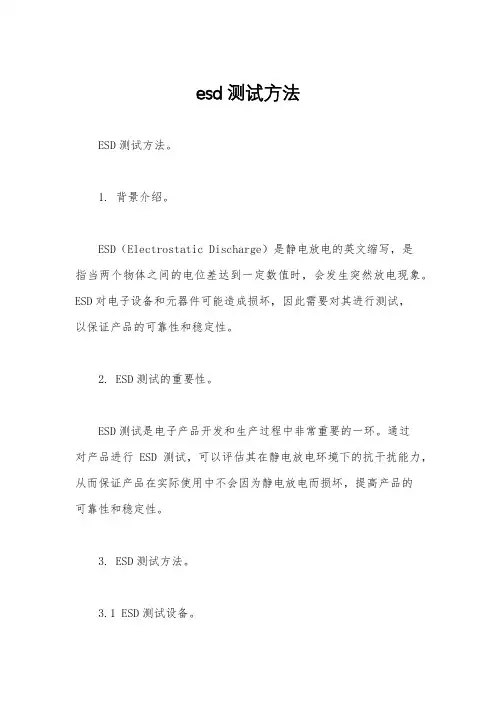 esd 测试方法

ESD 测试方法。

1. 背景介绍。

ESD（Electrostatic Discharge）是静电放电的英文缩写，是指当两个物体之间的电位差达到一定数值时，会发生突然放电现象。ESD 对电子设备和元器件可能造成损坏，因此需要对其进行测试，以保证产品的可靠性和稳定性。

2. ESD 测试的重要性。

ESD 测试是电子产品开发和生产过程中非常重要的一环。通过对产品进行 ESD 测试，可以评估其在静电放电环境下的抗干扰能力，从而保证产品在实际使用中不会因为静电放电而损坏，提高产品的可靠性和稳定性。

3. ESD 测试方法。

3.1 ESD 测试设备。